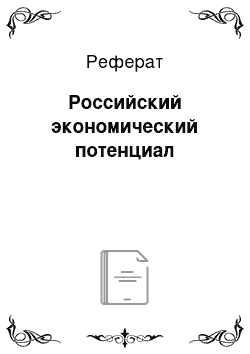 Реферат

Российский экономический потенциал